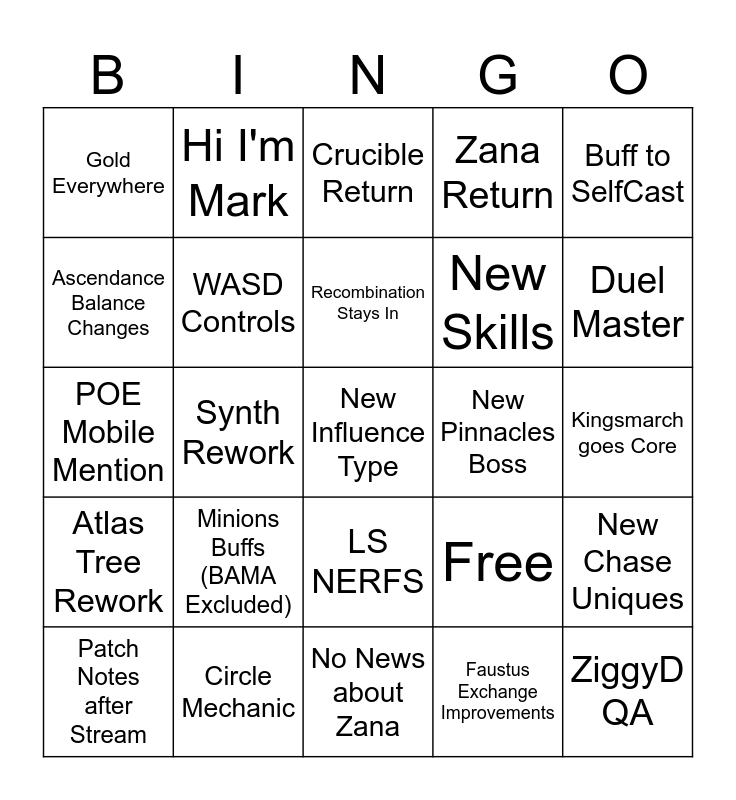 | B | I | N | G | O |
|---|---|---|---|---|
| Gold Everywhere | Hi I'm Mark | Crucible Return | Zana Return | Buff to SelfCast |
| Ascendance Balance Changes | WASD Controls | Recombination Stays In | New Skills | Duel Master |
| POE Mobile Mention | Synth Rework | New Influence Type | New Pinnacles Boss | Kingsmarch goes Core |
| Atlas Tree Rework | Minions Buffs (BAMA Excluded) | LS NERFS | Free | New Chase Uniques |
| Patch Notes after Stream | Circle Mechanic | No News about Zana | Faustus Exchange Improvements | ZiggyD QA |